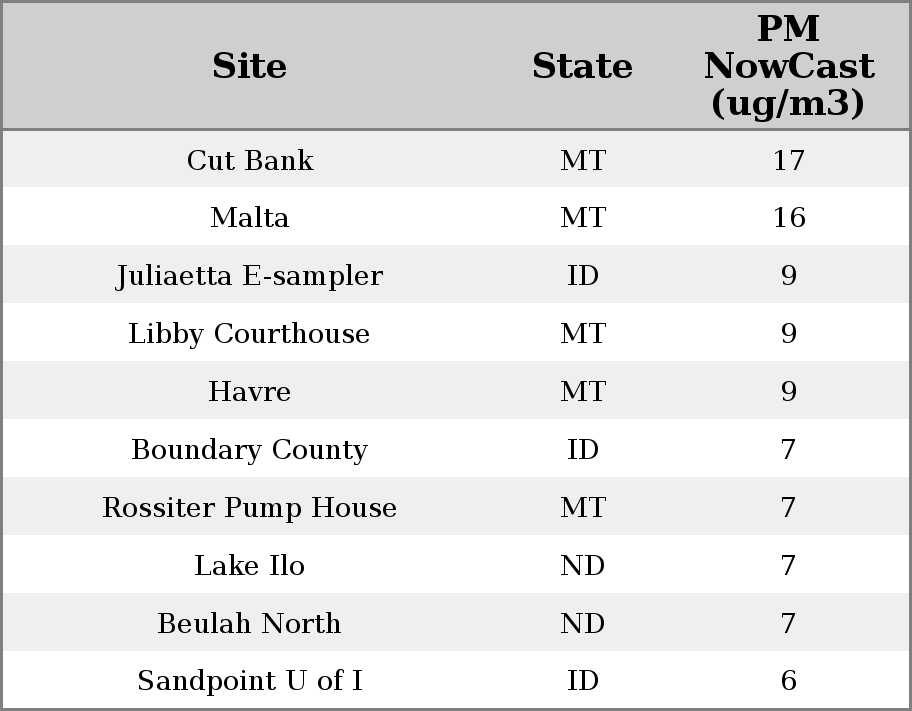 | Site | State | PM NowCast (ug/m3) |
|---|---|---|
| Cut Bank | MT | 17 |
| Malta | MT | 16 |
| Juliaetta E-sampler | ID | 9 |
| Libby Courthouse | MT | 9 |
| Havre | MT | 9 |
| Boundary County | ID | 7 |
| Rossiter Pump House | MT | 7 |
| Lake Ilo | ND | 7 |
| Beulah North | ND | 7 |
| Sandpoint U of I | ID | 6 |